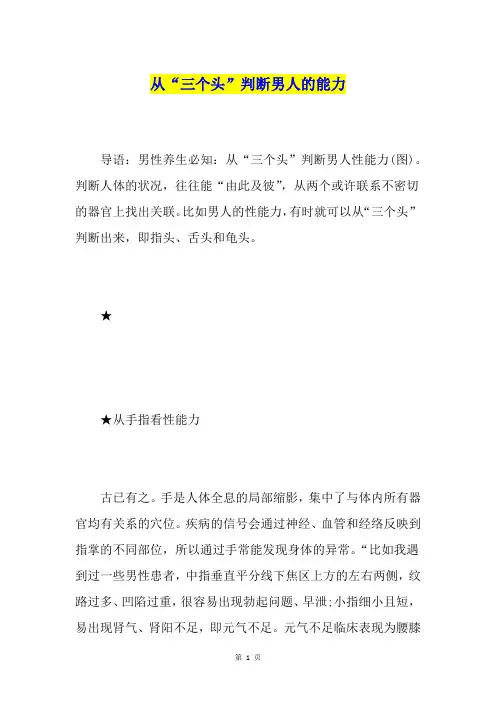 从“三个头”判断男人的能力

导语：男性养生必知：从“三个头”判断男人性能力(图)。判断人体的状况，往往能“由此及彼”，从两个或许联系不密切的器官上找出关联。比如男人的性能力，有时就可以从“三个头”判断出来，即指头、舌头和龟头。

★

★从手指看性能力

古已有之。手是人体全息的局部缩影，集中了与体内所有器官均有关系的穴位。疾病的信号会通过神经、血管和经络反映到指掌的不同部位，所以通过手常能发现身体的异常。“比如我遇到过一些男性患者，中指垂直平分线下焦区上方的左右两侧，纹路过多、凹陷过重，很容易出现勃起问题、早泄；小指细小且短，易出现肾气、肾阳不足，即元气不足。元气不足临床表现为腰膝

第 1 页